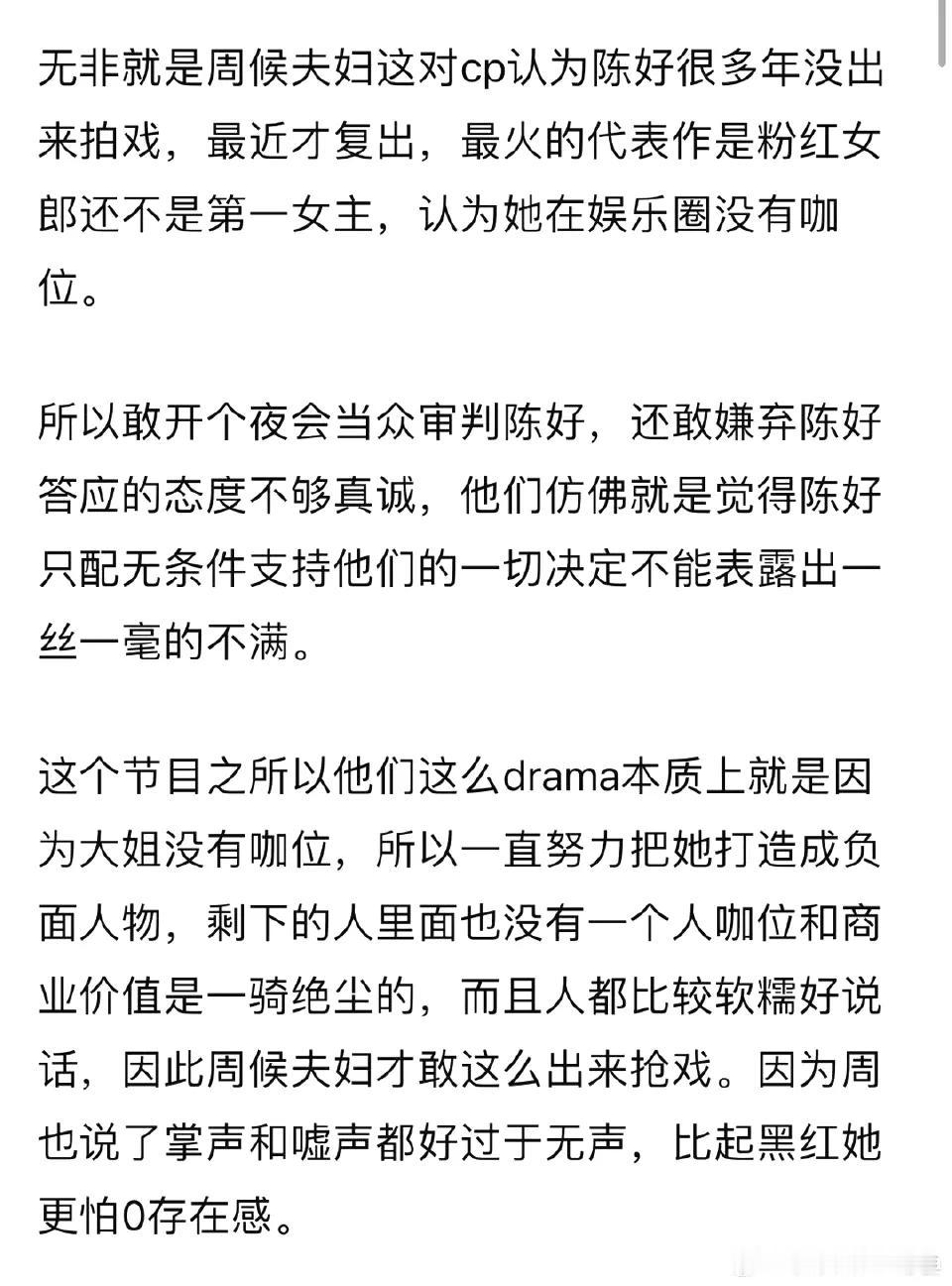 无非就是周候夫妇这对cp认为陈好很多年没出来拍戏，最近才复出，最火的代表作是粉红女郎还不是第一女主，认为她在娱乐圈没有咖位。

所以敢开个夜会当众审判陈好，还敢嫌弃陈好答应的态度不够真诚，他们仿佛就是觉得陈好只配无条件支持他们的一切决定不能表露出一丝一毫的不满。

这个节目之所以他们这么drama本质上就是因为大姐没有咖位，所以一直努力把她打造成负面人物，剩下的人里面也没有一个人咖位和商业价值是一骑绝尘的，而且人都比较软糯好说话，因此周候夫妇才敢这么出来抢戏。因为周也说了掌声和嘘声都好过于无声，比起黑红她更怕0存在感。